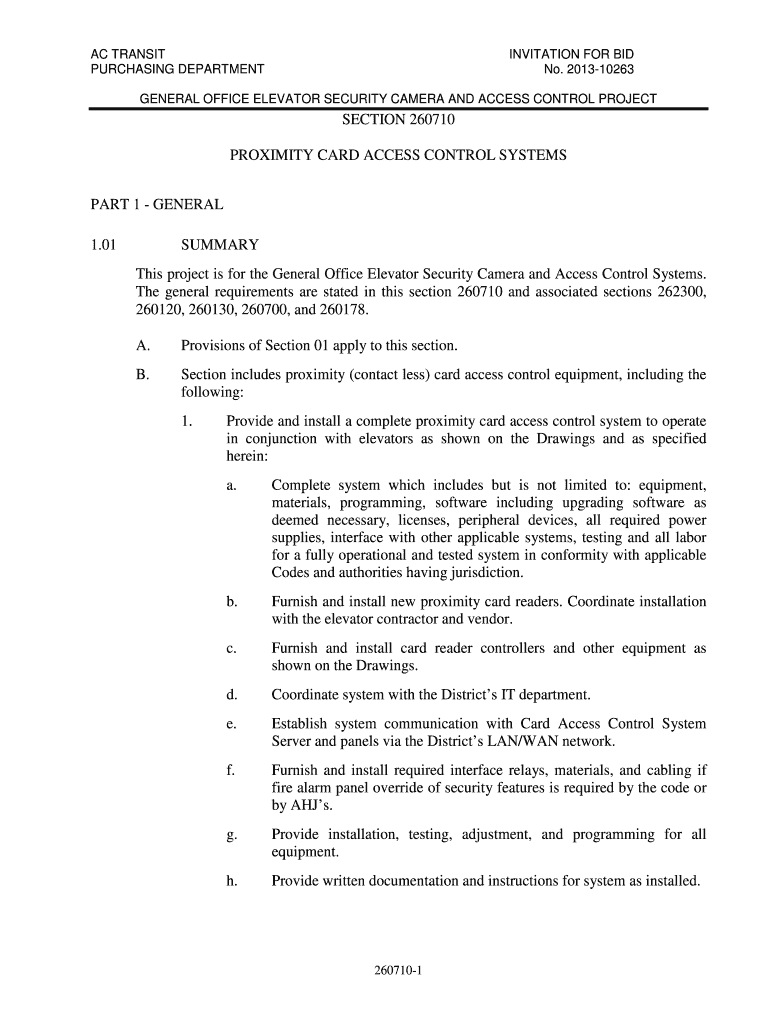 AC TRANSIT
PURCHASING DEPARTMENT

INVITATION FOR BID
No. 2013-10263

GENERAL OFFICE ELEVATOR SECURITY CAMERA AND ACCESS CONTROL PROJECT

SECTION 260710

PROXIMITY CARD ACCESS CONTROL SYSTEMS

PART 1 - GENERAL

1.01 SUMMARY

This project is for the General Office Elevator Security Camera and Access Control Systems. The general requirements are stated in this section 260710 and associated sections 262300, 260120, 260130, 260700, and 260178.

A. Provisions of Section 01 apply to this section.

B. Section includes proximity (contact less) card access control equipment, including the following:

1. Provide and install a complete proximity card access control system to operate in conjunction with elevators as shown on the Drawings and as specified herein:

a. Complete system which includes but is not limited to: equipment, materials, programming, software including upgrading software as deemed necessary, licenses, peripheral devices, all required power supplies, interface with other applicable systems, testing and all labor for a fully operational and tested system in conformity with applicable Codes and authorities having jurisdiction.

b. Furnish and install new proximity card readers. Coordinate installation with the elevator contractor and vendor.

c. Furnish and install card reader controllers and other equipment as shown on the Drawings.

d. Coordinate system with the District's IT department.

e. Establish system communication with Card Access Control System Server and panels via the District's LAN/WAN network.

f. Furnish and install required interface relays, materials, and cabling if fire alarm panel override of security features is required by the code or by AHJ's.

g. Provide installation, testing, adjustment, and programming for all equipment.

h. Provide written documentation and instructions for system as installed.

260710-1